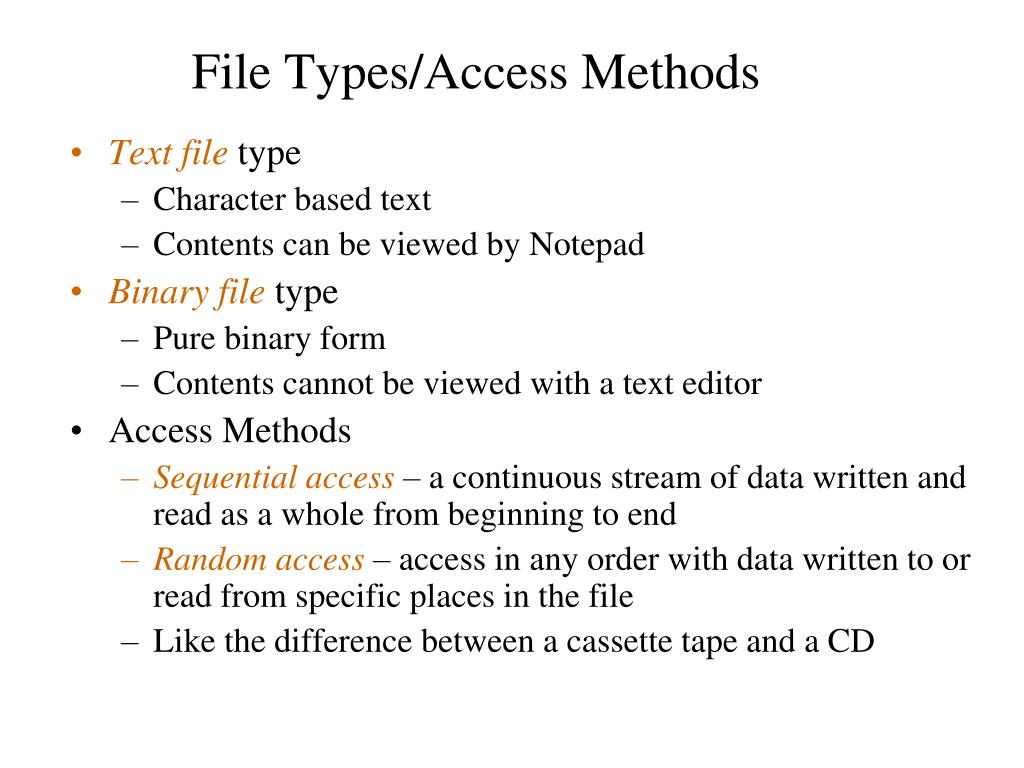 File Types/Access Methods

• Text file type
  – Character based text
  – Contents can be viewed by Notepad
• Binary file type
  – Pure binary form
  – Contents cannot be viewed with a text editor
• Access Methods
  – Sequential access – a continuous stream of data written and read as a whole from beginning to end
  – Random access – access in any order with data written to or read from specific places in the file
  – Like the difference between a cassette tape and a CD